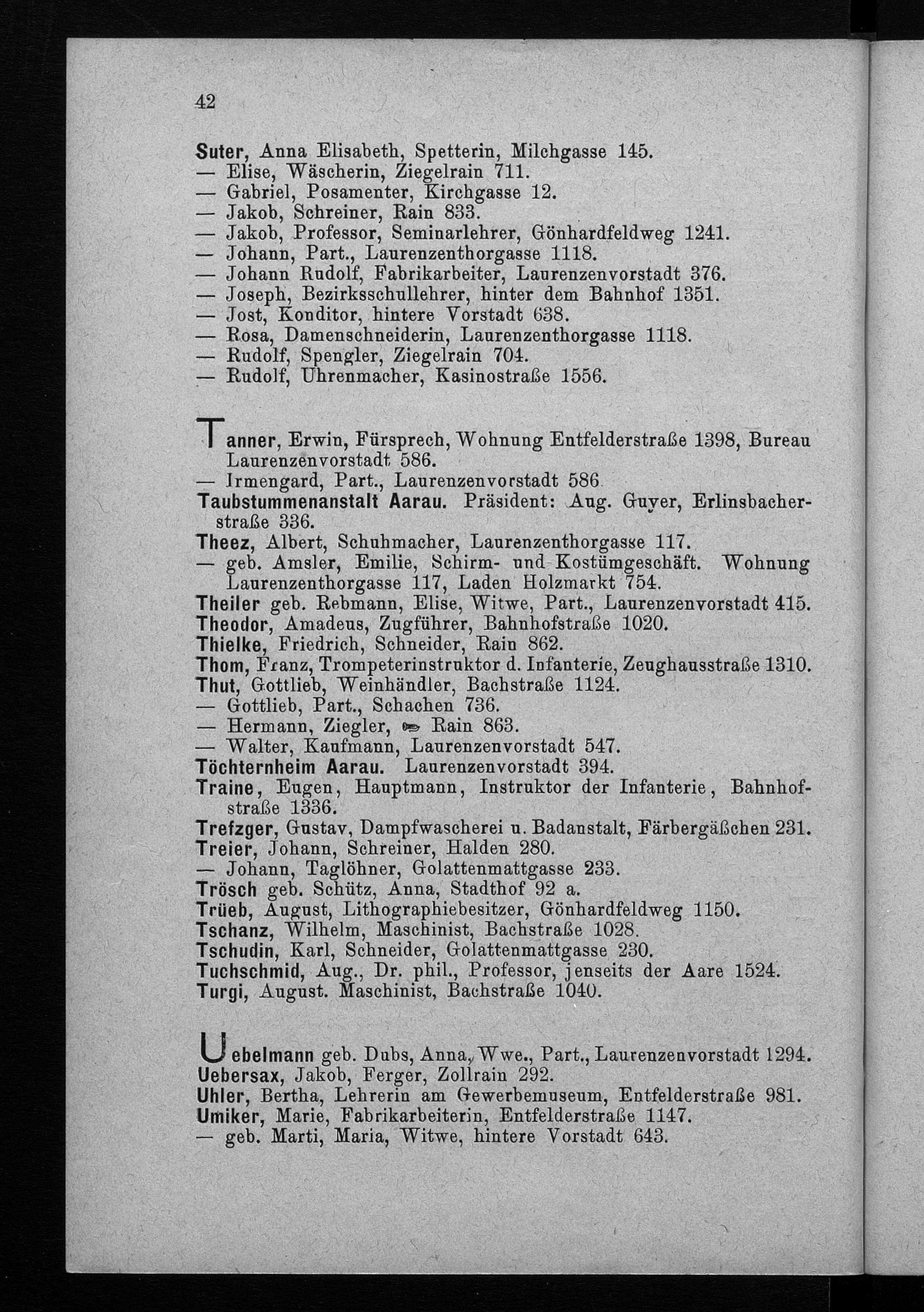 42

Suter, Anna Elisabeth, Spetterin, Milchgasse 145.
— Elise, Wäscherin, Ziegelrain 711.
— Gabriel, Posamenter, Kirchgasse 12.
— Jakob, Schreiner, Rain 833.
— Jakob, Professor, Seminarlehrer, Gönhardfeldweg 1241.
— Johann, Part., Laurenzenthorgasse 1118.
— Johann Rudolf, Fabrikarbeiter, Laurenzenvorstadt 376.
— Joseph, Bezirksschullehrer, hinter dem Bahnhof 1351.
— Jost, Konditor, hintere Vorstadt 638.
— Rosa, Damenschneiderin, Laurenzenthorgasse 1118.
— Rudolf, Spengler, Ziegelrain 704.
— Rudolf, Uhrenmacher, Kasinostraße 1556.

Tanner, Erwin, Fürsprech, Wohnung Entfelderstraße 1398, Bureau Laurenzenvorstadt 586.
— Irmengard, Part., Laurenzenvorstadt 586.
Taubstummenanstalt Aarau. Präsident: Aug. Guyer, Erlinsbacherstraße 336.
Theez, Albert, Schuhmacher, Laurenzenthorgasse 117.
— geb. Amsler, Emilie, Schirm- und Kostümgeschäft. Wohnung Laurenzenthorgasse 117, Laden Holzmarkt 754.
Theiler geb. Rebmann, Elise, Witwe, Part., Laurenzenvorstadt 415.
Theodor, Amadeus, Zugführer, Bahnhofstraße 1020.
Thielke, Friedrich, Schneider, Rain 862.
Thom, Franz, Trompeterinstruktor d. Infanterie, Zeughausstraße 1310.
Thut, Gottlieb, Weinhändler, Bachstraße 1124.
— Gottlieb, Part., Schachen 736.
— Hermann, Ziegler, Rain 863.
— Walter, Kaufmann, Laurenzenvorstadt 547.
Töchternheim Aarau. Laurenzenvorstadt 394.
Traine, Eugen, Hauptmann, Instruktor der Infanterie, Bahnhofstraße 1336.
Trefzger, Gustav, Dampfwascherei u. Badanstalt, Färbergäßchen 231.
Treier, Johann, Schreiner, Halden 280.
— Johann, Taglöhner, Golattenmattgasse 233.
Trösch geb. Schütz, Anna, Stadthof 92 a.
Trüeb, August, Lithographiebesitzer, Gönhardfeldweg 1150.
Tschanz, Wilhelm, Maschinist, Bachstraße 1028.
Tschudin, Karl, Schneider, Golattenmattgasse 230.
Tuchschmid, Aug., Dr. phil., Professor, jenseits der Aare 1524.
Turgi, August. Maschinist, Bachstraße 1040.

Uebelmann geb. Dubs, Anna, Wwe., Part., Laurenzenvorstadt 1294.
Uebersax, Jakob, Ferger, Zollrain 292.
Uhler, Bertha, Lehrerin am Gewerbemuseum, Entfelderstraße 981.
Umiker, Marie, Fabrikarbeiterin, Entfelderstraße 1147.
— geb. Marti, Maria, Witwe, hintere Vorstadt 643.